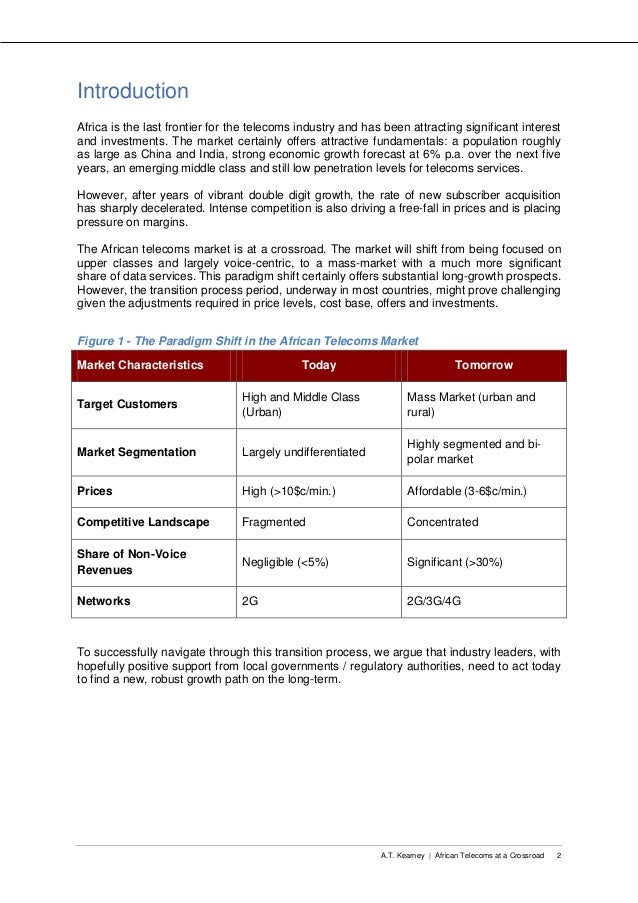 Introduction

Africa is the last frontier for the telecoms industry and has been attracting significant interest and investments. The market certainly offers attractive fundamentals: a population roughly as large as China and India, strong economic growth forecast at 6% p.a. over the next five years, an emerging middle class and still low penetration levels for telecoms services.

However, after years of vibrant double digit growth, the rate of new subscriber acquisition has sharply decelerated. Intense competition is also driving a free-fall in prices and is placing pressure on margins.

The African telecoms market is at a crossroad. The market will shift from being focused on upper classes and largely voice-centric, to a mass-market with a much more significant share of data services. This paradigm shift certainly offers substantial long-growth prospects. However, the transition process period, underway in most countries, might prove challenging given the adjustments required in price levels, cost base, offers and investments.

Figure 1 - The Paradigm Shift in the African Telecoms Market

| Market Characteristics | Today | Tomorrow |
|---|---|---|
| Target Customers | High and Middle Class (Urban) | Mass Market (urban and rural) |
| Market Segmentation | Largely undifferentiated | Highly segmented and bi-polar market |
| Prices | High (>10$c/min.) | Affordable (3-6$c/min.) |
| Competitive Landscape | Fragmented | Concentrated |
| Share of Non-Voice Revenues | Negligible (<5%) | Significant (>30%) |
| Networks | 2G | 2G/3G/4G |

To successfully navigate through this transition process, we argue that industry leaders, with hopefully positive support from local governments / regulatory authorities, need to act today to find a new, robust growth path on the long-term.

A.T. Kearney | African Telecoms at a Crossroad 2